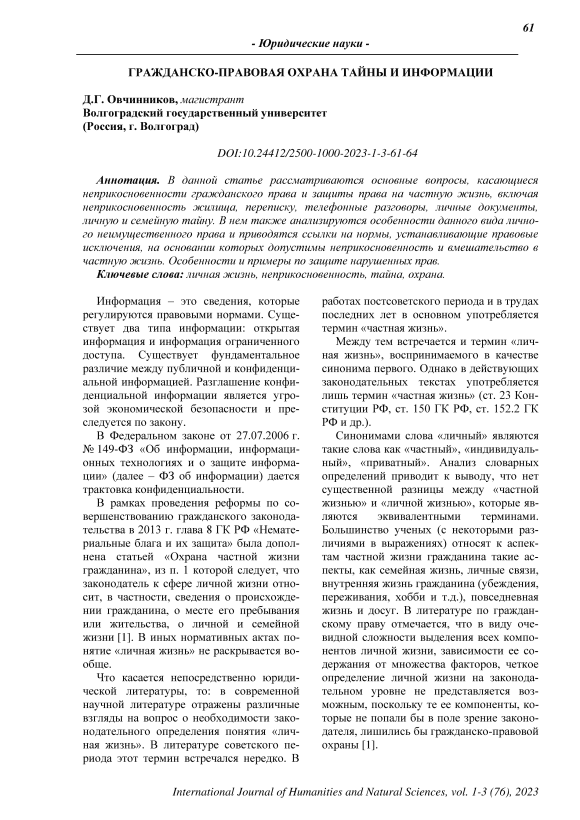 61

- Юридические науки -

ГРАЖДАНСКО-ПРАВОВАЯ ОХРАНА ТАЙНЫ И ИНФОРМАЦИИ

Д.Г. Овчинников, магистрант
Волгоградский государственный университет
(Россия, г. Волгоград)

DOI:10.24412/2500-1000-2023-1-3-61-64

Аннотация. В данной статье рассматриваются основные вопросы, касающиеся неприкосновенности гражданского права и защиты права на частную жизнь, включая неприкосновенность жилища, переписку, телефонные разговоры, личные документы, личную и семейную тайну. В нем также анализируются особенности данного вида личного неимущественного права и приводятся ссылки на нормы, устанавливающие правовые исключения, на основании которых допустимы неприкосновенность и вмешательство в частную жизнь. Особенности и примеры по защите нарушенных прав.

Ключевые слова: личная жизнь, неприкосновенность, тайна, охрана.

Информация – это сведения, которые регулируются правовыми нормами. Существует два типа информации: открытая информация и информация ограниченного доступа. Существует фундаментальное различие между публичной и конфиденциальной информацией. Разглашение конфиденциальной информации является угрозой экономической безопасности и преследуется по закону.

В Федеральном законе от 27.07.2006 г. № 149-ФЗ «Об информации, информационных технологиях и о защите информации» (далее – ФЗ об информации) дается трактовка конфиденциальности.

В рамках проведения реформы по совершенствованию гражданского законодательства в 2013 г. глава 8 ГК РФ «Нематериальные блага и их защита» была дополнена статьей «Охрана частной жизни гражданина», из п. 1 которой следует, что законодатель к сфере личной жизни относит, в частности, сведения о происхождении гражданина, о месте его пребывания или жительства, о личной и семейной жизни [1]. В иных нормативных актах понятие «личная жизнь» не раскрывается вообще.

Что касается непосредственно юридической литературы, то: в современной научной литературе отражены различные взгляды на вопрос о необходимости законодательного определения понятия «личная жизнь». В литературе советского периода этот термин встречался нередко. В работах постсоветского периода и в трудах последних лет в основном употребляется термин «частная жизнь».

Между тем встречается и термин «личная жизнь», воспринимаемого в качестве синонима первого. Однако в действующих законодательных текстах употребляется лишь термин «частная жизнь» (ст. 23 Конституции РФ, ст. 150 ГК РФ, ст. 152.2 ГК РФ и др.).

Синонимами слова «личный» являются такие слова как «частный», «индивидуальный», «приватный». Анализ словарных определений приводит к выводу, что нет существенной разницы между «частной жизнью» и «личной жизнью», которые являются эквивалентными терминами. Большинство ученых (с некоторыми различиями в выражениях) относят к аспектам частной жизни гражданина такие аспекты, как семейная жизнь, личные связи, внутренняя жизнь гражданина (убеждения, переживания, хобби и т.д.), повседневная жизнь и досуг. В литературе по гражданскому праву отмечается, что в виду очевидной сложности выделения всех компонентов личной жизни, зависимости ее содержания от множества факторов, четкое определение личной жизни на законодательном уровне не представляется возможным, поскольку те ее компоненты, которые не попали бы в поле зрение законодателя, лишились бы гражданско-правовой охраны [1].

International Journal of Humanities and Natural Sciences, vol. 1-3 (76), 2023